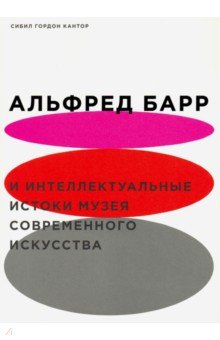 СИБИЛ ГОРДОН КАНТОР

АЛЬФРЕД БАРР

И ИНТЕЛЛЕКТУАЛЬНЫЕ ИСТОКИ МУЗЕЯ СОВРЕМЕННОГО ИСКУССТВА